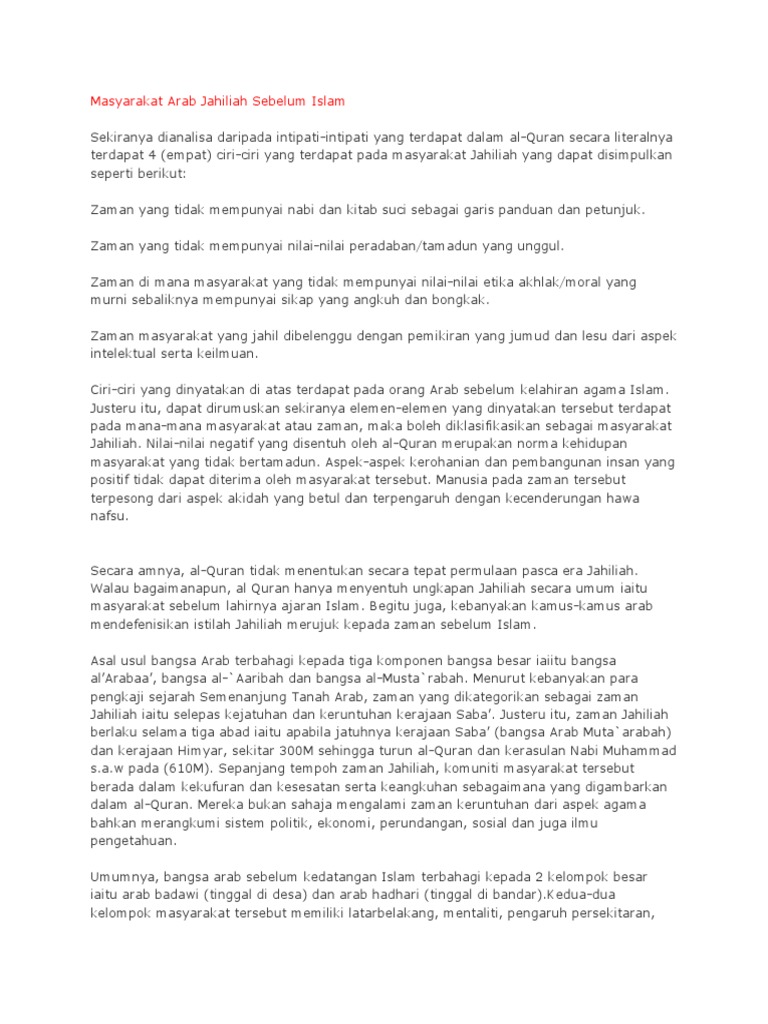 Masyarakat Arab Jahiliah Sebelum Islam

Sekiranya dianalisa daripada intipati-intipati yang terdapat dalam al-Quran secara literalnya terdapat 4 (empat) ciri-ciri yang terdapat pada masyarakat Jahiliah yang dapat disimpulkan seperti berikut:

Zaman yang tidak mempunyai nabi dan kitab suci sebagai garis panduan dan petunjuk.

Zaman yang tidak mempunyai nilai-nilai peradaban/tamadun yang unggul.

Zaman di mana masyarakat yang tidak mempunyai nilai-nilai etika akhlak/moral yang murni sebaliknya mempunyai sikap yang angkuh dan bongkak.

Zaman masyarakat yang jahil dibelenggu dengan pemikiran yang jumud dan lesu dari aspek intelektual serta keilmuan.

Ciri-ciri yang dinyatakan di atas terdapat pada orang Arab sebelum kelahiran agama Islam. Justeru itu, dapat dirumuskan sekiranya elemen-elemen yang dinyatakan tersebut terdapat pada mana-mana masyarakat atau zaman, maka boleh diklasifikasikan sebagai masyarakat Jahiliah. Nilai-nilai negatif yang disentuh oleh al-Quran merupakan norma kehidupan masyarakat yang tidak bertamadun. Aspek-aspek kerohanian dan pembangunan insan yang positif tidak dapat diterima oleh masyarakat tersebut. Manusia pada zaman tersebut terpesong dari aspek akidah yang betul dan terpengaruh dengan kecenderungan hawa nafsu.

Secara amnya, al-Quran tidak menentukan secara tepat permulaan pasca era Jahiliah. Walau bagaimanapun, al Quran hanya menyentuh ungkapan Jahiliah secara umum iaitu masyarakat sebelum lahirnya ajaran Islam. Begitu juga, kebanyakan kamus-kamus arab mendefenisikan istilah Jahiliah merujuk kepada zaman sebelum Islam.

Asal usul bangsa Arab terbahagi kepada tiga komponen bangsa besar iaiitu bangsa al'Arabaa', bangsa al-`Aaribah dan bangsa al-Musta`rabah. Menurut kebanyakan para pengkaji sejarah Semenanjung Tanah Arab, zaman yang dikategorikan sebagai zaman Jahiliah iaitu selepas kejatuhan dan keruntuhan kerajaan Saba'. Justeru itu, zaman Jahiliah berlaku selama tiga abad iaitu apabila jatuhnya kerajaan Saba' (bangsa Arab Muta`arabah) dan kerajaan Himyar, sekitar 300M sehingga turun al-Quran dan kerasulan Nabi Muhammad s.a.w pada (610M). Sepanjang tempoh zaman Jahiliah, komuniti masyarakat tersebut berada dalam kekufuran dan kesesatan serta keangkuhan sebagaimana yang digambarkan dalam al-Quran. Mereka bukan sahaja mengalami zaman keruntuhan dari aspek agama bahkan merangkumi sistem politik, ekonomi, perundangan, sosial dan juga ilmu pengetahuan.

Umumnya, bangsa arab sebelum kedatangan Islam terbahagi kepada 2 kelompok besar iaitu arab badawi (tinggal di desa) dan arab hadhari (tinggal di bandar).Kedua-dua kelompok masyarakat tersebut memiliki latarbelakang, mentaliti, pengaruh persekitaran,